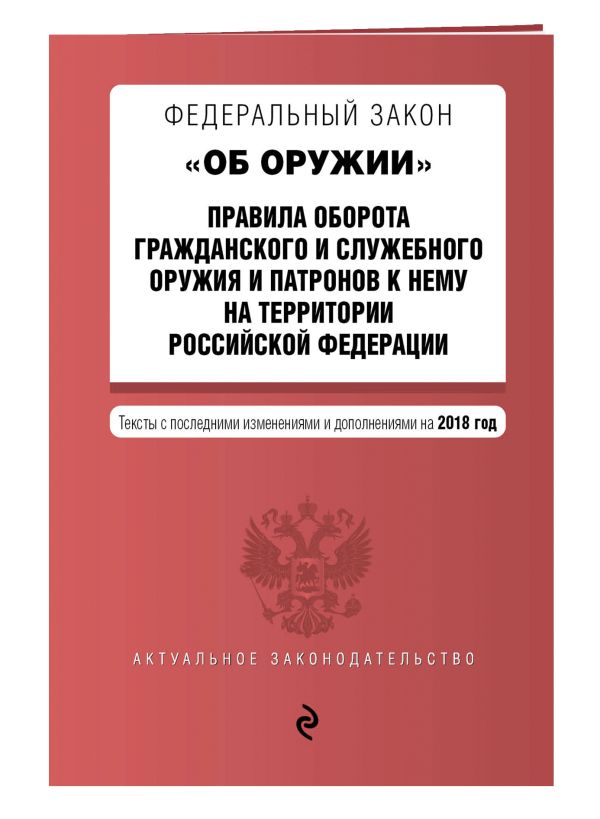 ФЕДЕРАЛЬНЫЙ ЗАКОН

«ОБ ОРУЖИИ»

ПРАВИЛА ОБОРОТА ГРАЖДАНСКОГО И СЛУЖЕБНОГО ОРУЖИЯ И ПАТРОНОВ К НЕМУ НА ТЕРРИТОРИИ РОССИЙСКОЙ ФЕДЕРАЦИИ

Тексты с последними изменениями и дополнениями на 2018 год

АКТУАЛЬНОЕ ЗАКОНОДАТЕЛЬСТВО